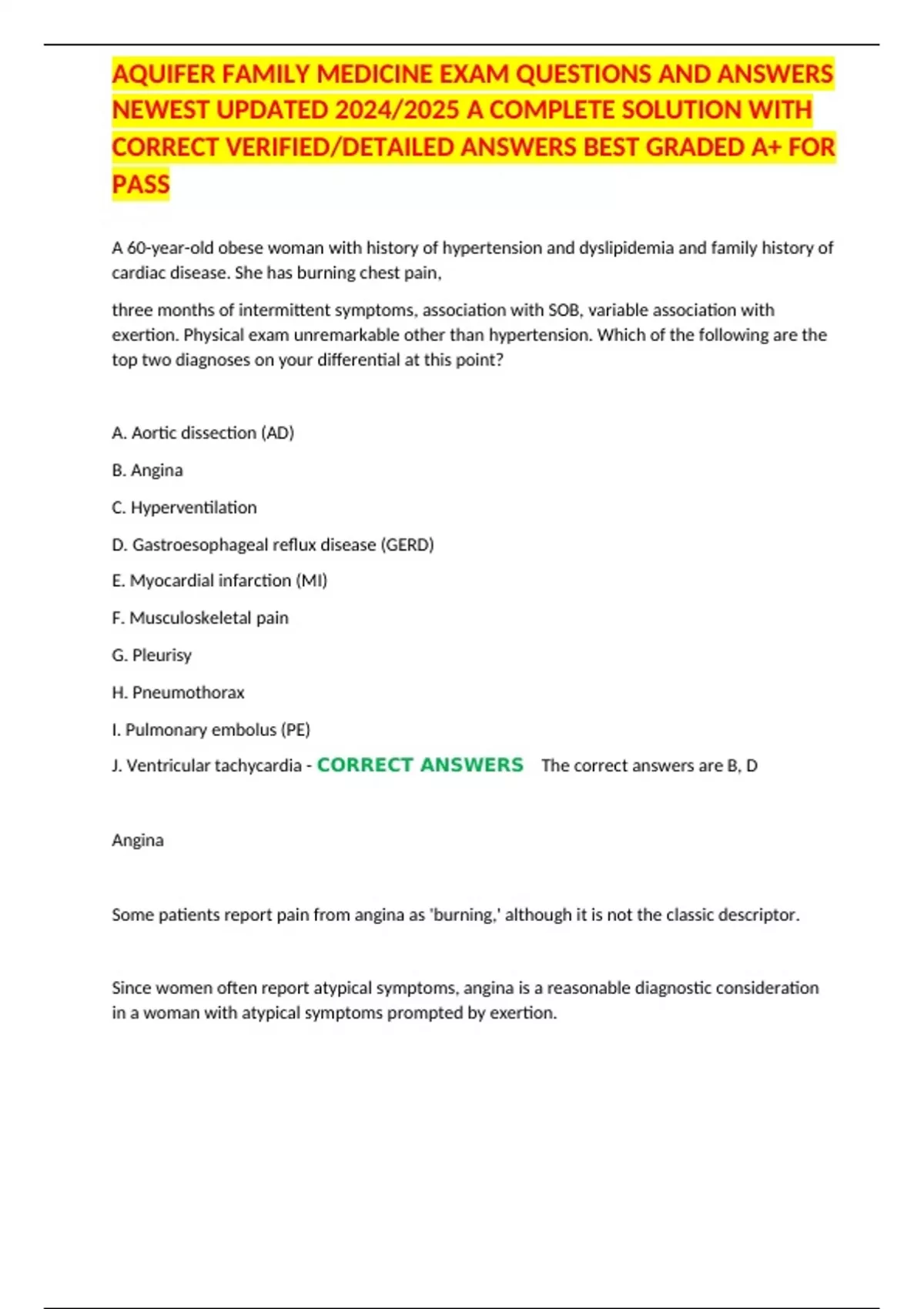 AQUIFER FAMILY MEDICINE EXAM QUESTIONS AND ANSWERS NEWEST UPDATED 2024/2025 A COMPLETE SOLUTION WITH CORRECT VERIFIED/DETAILED ANSWERS BEST GRADED A+ FOR PASS

A 60-year-old obese woman with history of hypertension and dyslipidemia and family history of cardiac disease. She has burning chest pain,

three months of intermittent symptoms, association with SOB, variable association with exertion. Physical exam unremarkable other than hypertension. Which of the following are the top two diagnoses on your differential at this point?

A. Aortic dissection (AD)

B. Angina

C. Hyperventilation

D. Gastroesophageal reflux disease (GERD)

E. Myocardial infarction (MI)

F. Musculoskeletal pain

G. Pleurisy

H. Pneumothorax

I. Pulmonary embolus (PE)

J. Ventricular tachycardia - CORRECT ANSWERS The correct answers are B, D

Angina

Some patients report pain from angina as 'burning,' although it is not the classic descriptor.

Since women often report atypical symptoms, angina is a reasonable diagnostic consideration in a woman with atypical symptoms prompted by exertion.